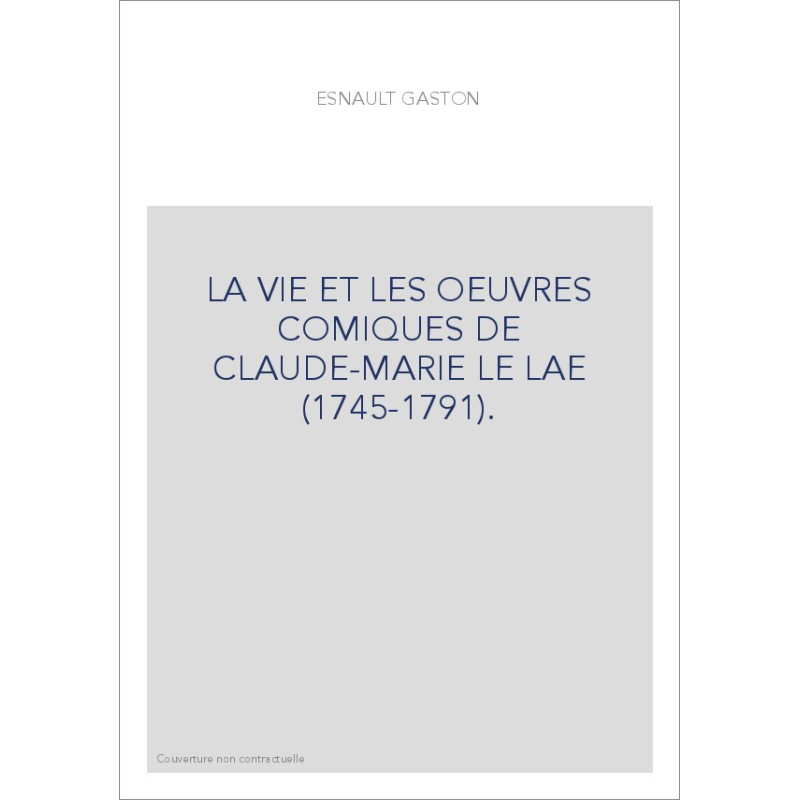 ESNAULT GASTON

LA VIE ET LES OEUVRES COMIQUES DE CLAUDE-MARIE LE LAE (1745-1791).

Couverture non contractuelle